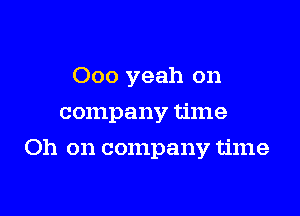 Ooo yeah on
company time
Oh on company time